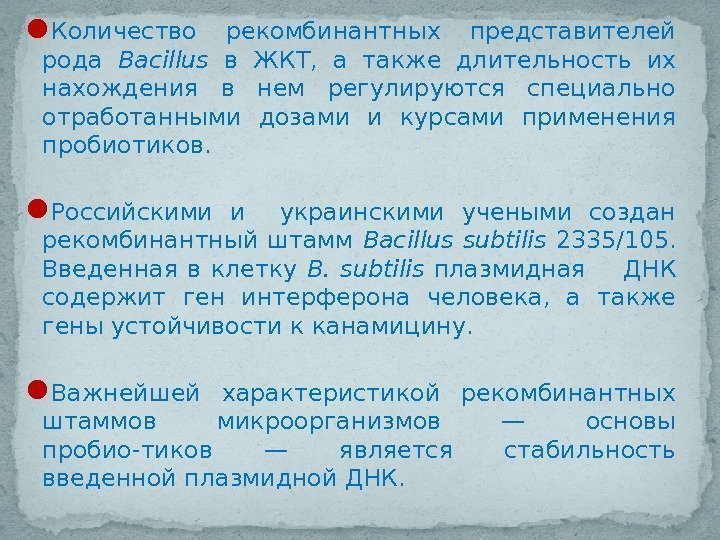 Количество рекомбинантных представителей рода Bacillus в ЖКТ, а также длительность их нахождения в нем регулируются специально отработанными дозами и курсами применения пробиотиков.

Российскими и украинскими учеными создан рекомбинантный штамм Bacillus subtilis 2335/105. Введенная в клетку B. subtilis плазмидная ДНК содержит ген интерферона человека, а также гены устойчивости к канамицину.

Важнейшей характеристикой рекомбинантных штаммов микроорганизмов — основы пробио-тиков — является стабильность введенной плазмидной ДНК.